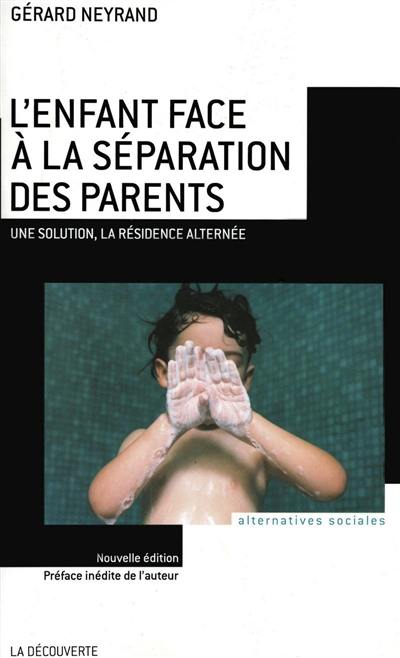 GÉRARD NEYRAND

L'ENFANT FACE À LA SÉPARATION DES PARENTS

UNE SOLUTION, LA RÉSIDENCE ALTERNÉE

alternatives sociales

Nouvelle édition
Préface inédite de l'auteur

LA DÉCOUVERTE